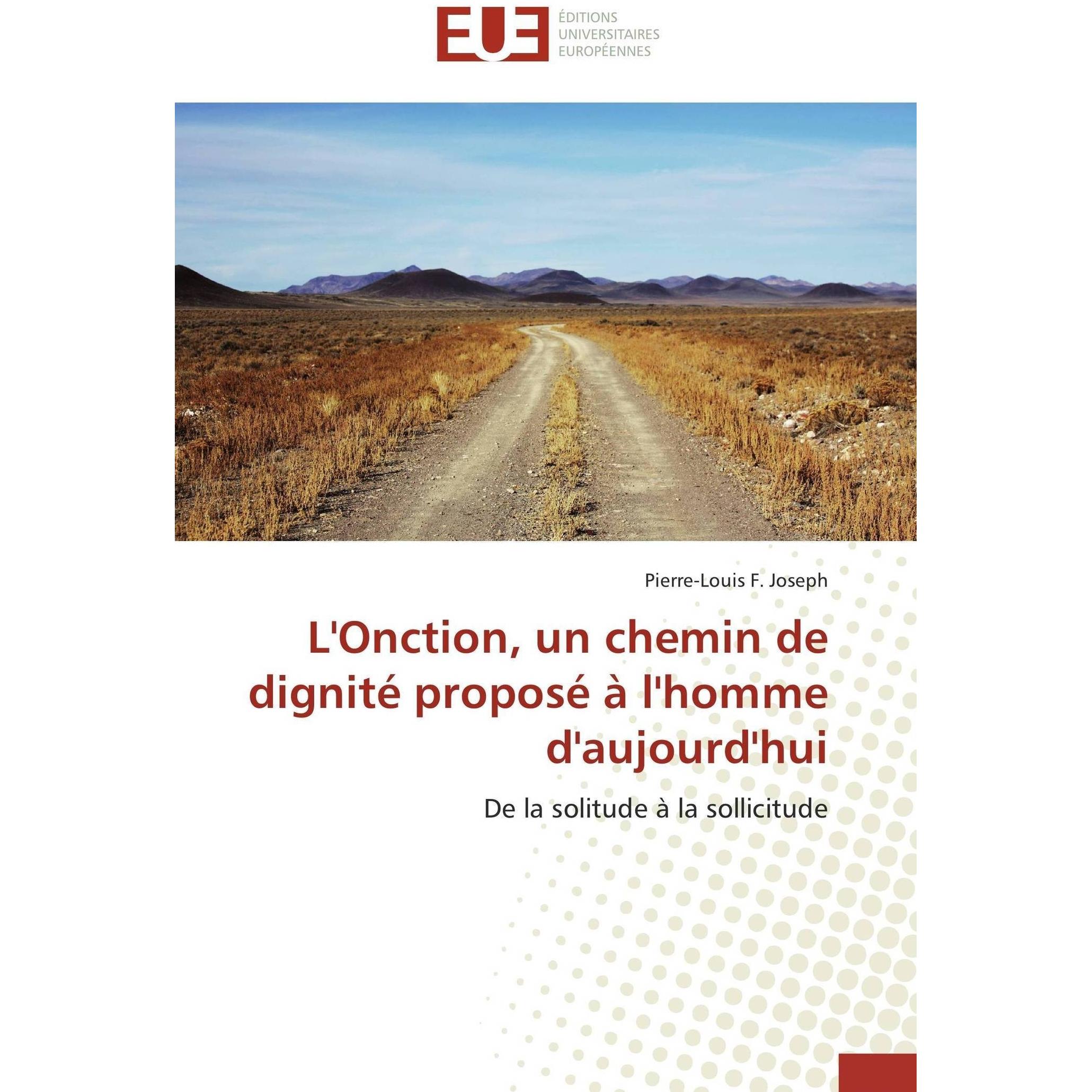 EUE ÉDITIONS UNIVERSITAIRES EUROPÉENNES

Pierre-Louis F. Joseph

L'Onction, un chemin de dignité proposé à l'homme d'aujourd'hui

De la solitude à la sollicitude